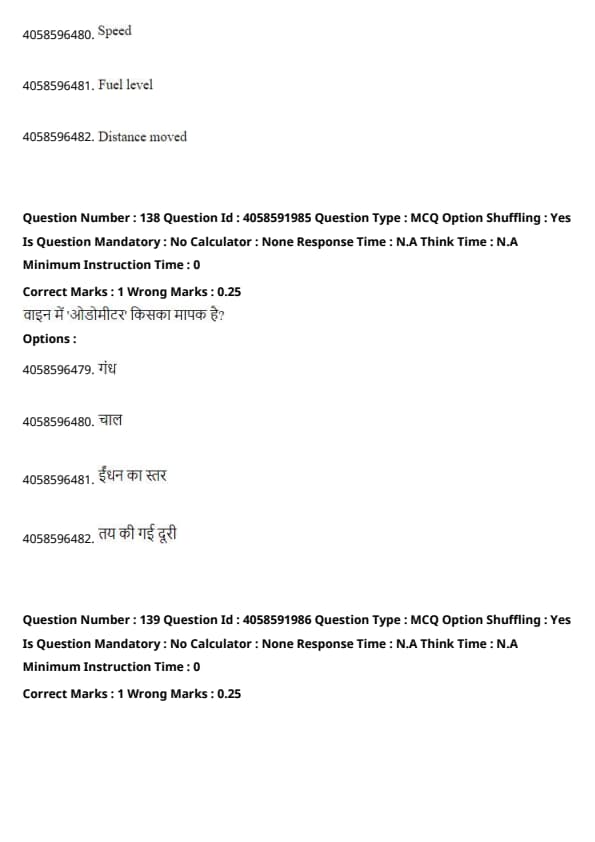 4058596480. Speed

4058596481. Fuel level

4058596482. Distance moved

Question Number : 138 Question Id : 4058591985 Question Type : MCQ Option Shuffling : Yes Is Question Mandatory : No Calculator : None Response Time : N.A Think Time : N.A Minimum Instruction Time : 0

Correct Marks : 1 Wrong Marks : 0.25

वाइन में 'ओडोमीटर' किसका मापक है?

Options :

4058596479. गंध

4058596480. चाल

4058596481. ईंधन का स्तर

4058596482. तय की गई दूरी

Question Number : 139 Question Id : 4058591986 Question Type : MCQ Option Shuffling : Yes Is Question Mandatory : No Calculator : None Response Time : N.A Think Time : N.A Minimum Instruction Time : 0

Correct Marks : 1 Wrong Marks : 0.25